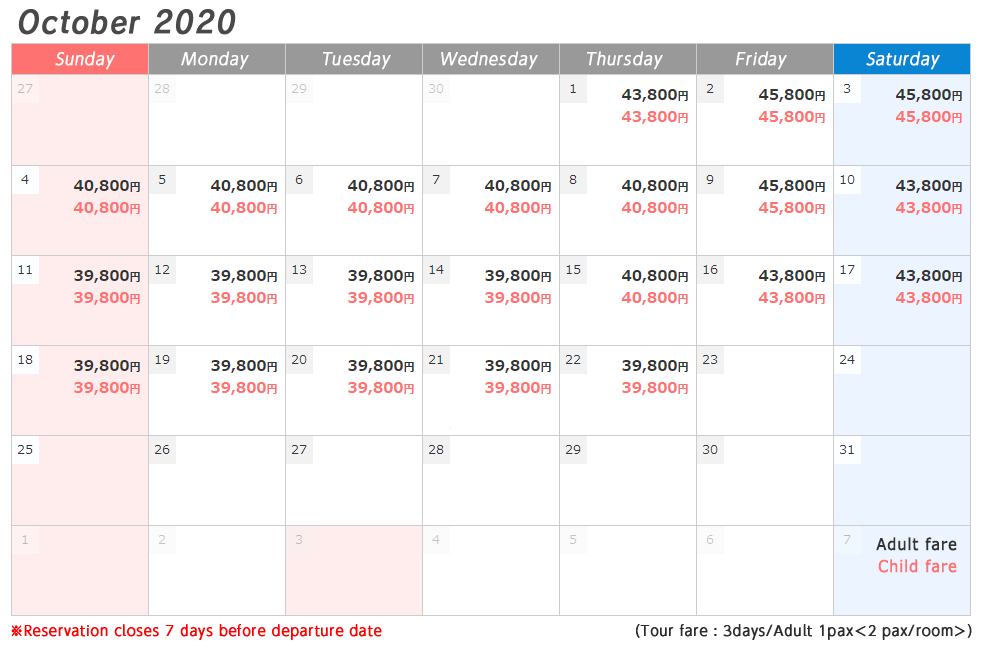 October 2020

| Sunday | Monday | Tuesday | Wednesday | Thursday | Friday | Saturday |
|---|---|---|---|---|---|---|
| 27 | 28 | 29 | 30 | 1 43,800円 43,800円 | 2 45,800円 45,800円 | 3 45,800円 45,800円 |
| 4 40,800円 40,800円 | 5 40,800円 40,800円 | 6 40,800円 40,800円 | 7 40,800円 40,800円 | 8 40,800円 40,800円 | 9 45,800円 45,800円 | 10 43,800円 43,800円 |
| 11 39,800円 39,800円 | 12 39,800円 39,800円 | 13 39,800円 39,800円 | 14 39,800円 39,800円 | 15 40,800円 40,800円 | 16 43,800円 43,800円 | 17 43,800円 43,800円 |
| 18 39,800円 39,800円 | 19 39,800円 39,800円 | 20 39,800円 39,800円 | 21 39,800円 39,800円 | 22 39,800円 39,800円 | 23 | 24 |
| 25 | 26 | 27 | 28 | 29 | 30 | 31 |
| 1 | 2 | 3 | 4 | 5 | 6 | 7 Adult fare Child fare |

※Reservation closes 7 days before departure date

(Tour fare : 3days/Adult 1pax<2 pax/room>)